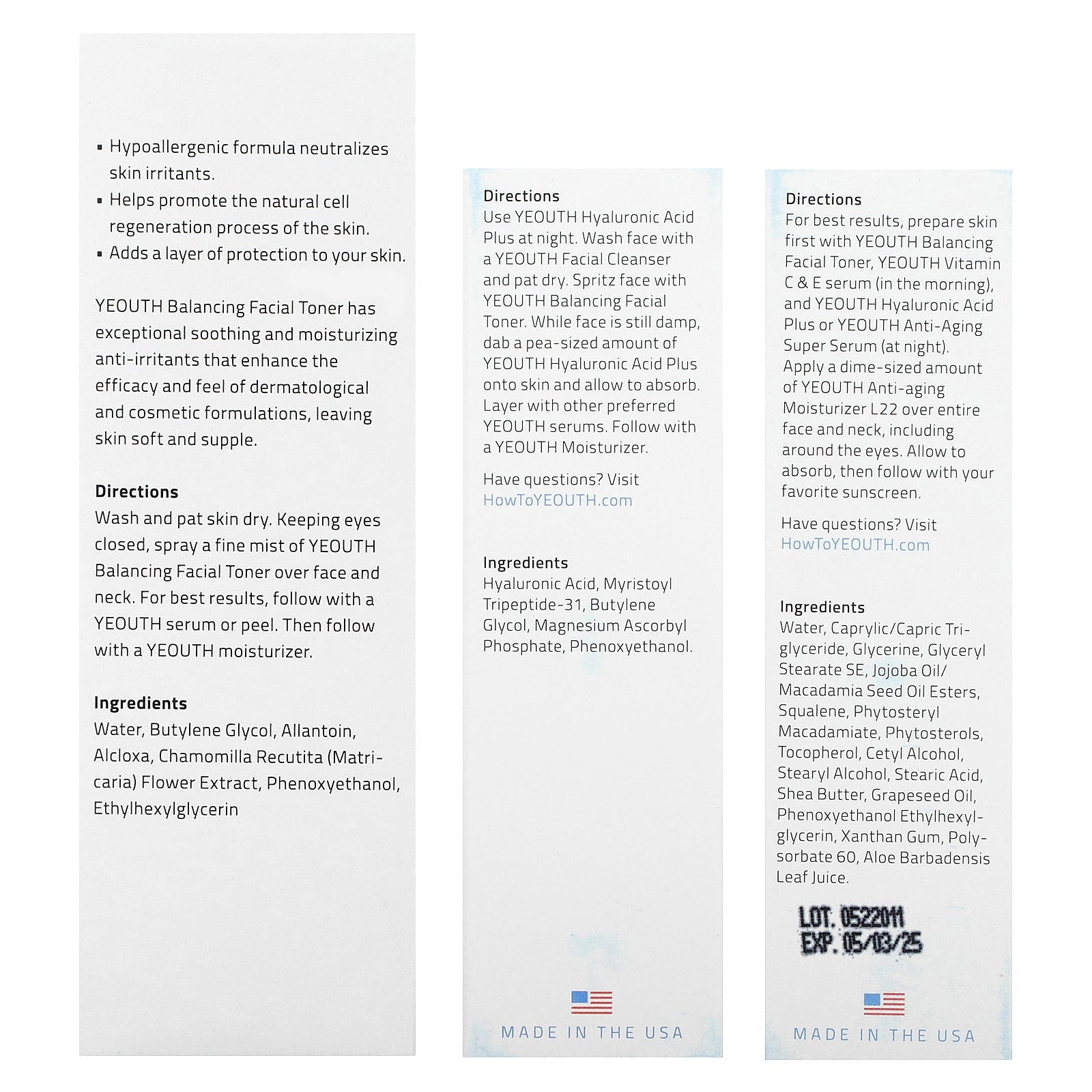 ▪ Hypoallergenic formula neutralizes skin irritants.
▪ Helps promote the natural cell regeneration process of the skin.
▪ Adds a layer of protection to your skin.

YEOUTH Balancing Facial Toner has exceptional soothing and moisturizing anti-irritants that enhance the efficacy and feel of dermatological and cosmetic formulations, leaving skin soft and supple.

Directions
Wash and pat skin dry. Keeping eyes closed, spray a fine mist of YEOUTH Balancing Facial Toner over face and neck. For best results, follow with a YEOUTH serum or peel. Then follow with a YEOUTH moisturizer.

Ingredients
Water, Butylene Glycol, Allantoin, Alcloxa, Chamomilla Recutita (Matricaria) Flower Extract, Phenoxyethanol, Ethylhexylglycerin

Directions
Use YEOUTH Hyaluronic Acid Plus at night. Wash face with a YEOUTH Facial Cleanser and pat dry. Spritz face with YEOUTH Balancing Facial Toner. While face is still damp, dab a pea-sized amount of YEOUTH Hyaluronic Acid Plus onto skin and allow to absorb. Layer with other preferred YEOUTH serums. Follow with a YEOUTH Moisturizer.

Have questions? Visit HowToYEOUTH.com

Ingredients
Hyaluronic Acid, Myristoyl Tripeptide-31, Butylene Glycol, Magnesium Ascorbyl Phosphate, Phenoxyethanol.

MADE IN THE USA

Directions
For best results, prepare skin first with YEOUTH Balancing Facial Toner, YEOUTH Vitamin C & E serum (in the morning), and YEOUTH Hyaluronic Acid Plus or YEOUTH Anti-Aging Super Serum (at night). Apply a dime-sized amount of YEOUTH Anti-aging Moisturizer L22 over entire face and neck, including around the eyes. Allow to absorb, then follow with your favorite sunscreen.

Have questions? Visit HowToYEOUTH.com

Ingredients
Water, Caprylic/Capric Triglyceride, Glycerine, Glyceryl Stearate SE, Jojoba Oil/ Macadamia Seed Oil Esters, Squalene, Phytosteryl Macadamiate, Phytosterols, Tocopherol, Cetyl Alcohol, Stearyl Alcohol, Stearic Acid, Shea Butter, Grapeseed Oil, Phenoxyethanol Ethylhexylglycerin, Xanthan Gum, Polysorbate 60, Aloe Barbadensis Leaf Juice.

LOT. 0522011
EXP. 05/03/25

MADE IN THE USA